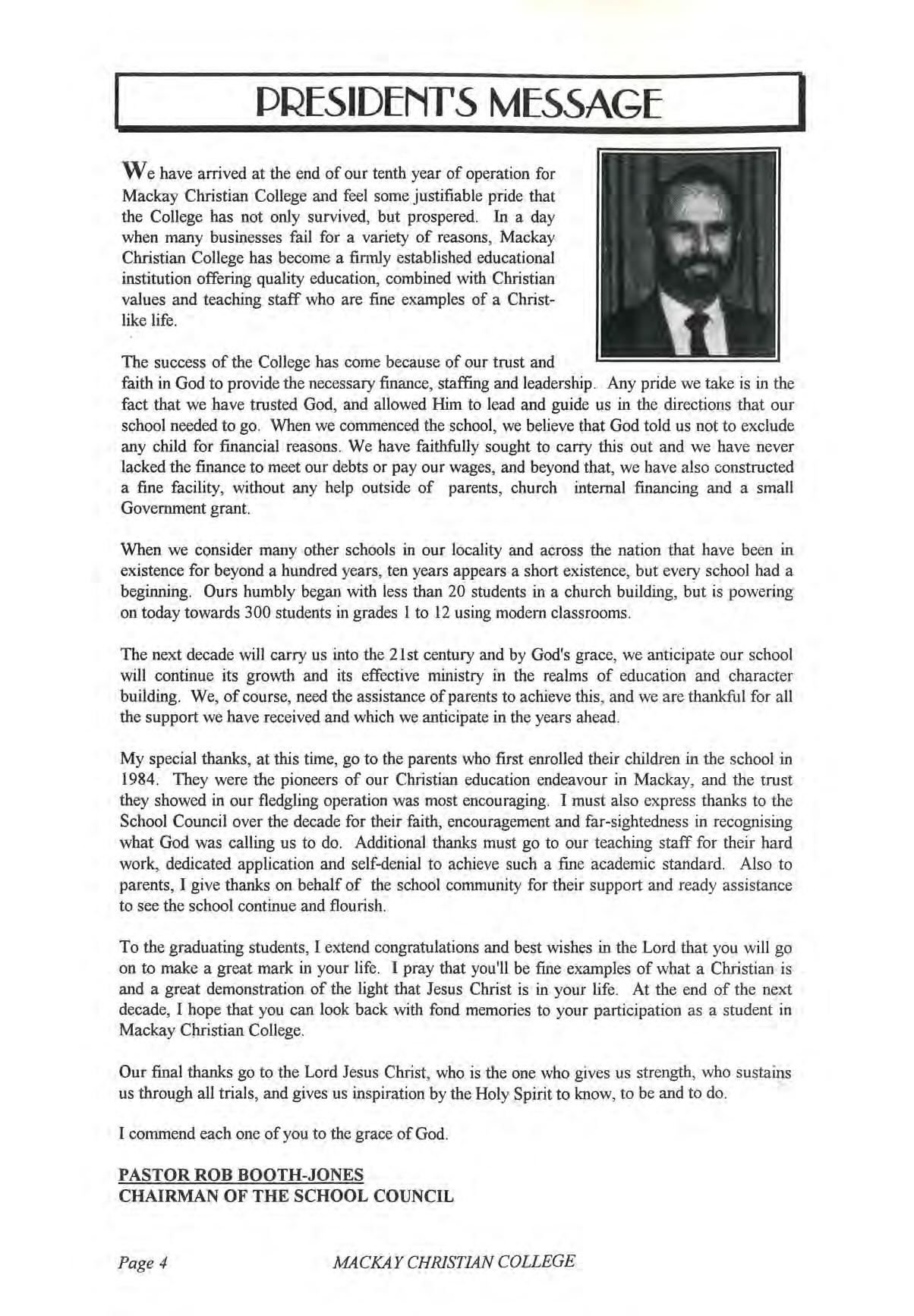 PRESIDENT'S MESSAGE

We have arrived at the end of our tenth year of operation for Mackay Christian College and feel some justifiable pride that the College has not only survived, but prospered. In a day when many businesses fail for a variety of reasons, Mackay Christian College has become a firmly established educational institution offering quality education, combined with Christian values and teaching staff who are fine examples of a Christ-like life.

The success of the College has come because of our trust and faith in God to provide the necessary finance, staffing and leadership. Any pride we take is in the fact that we have trusted God, and allowed Him to lead and guide us in the directions that our school needed to go. When we commenced the school, we believe that God told us not to exclude any child for financial reasons. We have faithfully sought to carry this out and we have never lacked the finance to meet our debts or pay our wages, and beyond that, we have also constructed a fine facility, without any help outside of parents, church internal financing and a small Government grant.

When we consider many other schools in our locality and across the nation that have been in existence for beyond a hundred years, ten years appears a short existence, but every school had a beginning. Ours humbly began with less than 20 students in a church building, but is powering on today towards 300 students in grades 1 to 12 using modern classrooms.

The next decade will carry us into the 21st century and by God's grace, we anticipate our school will continue its growth and its effective ministry in the realms of education and character building. We, of course, need the assistance of parents to achieve this, and we are thankful for all the support we have received and which we anticipate in the years ahead.

My special thanks, at this time, go to the parents who first enrolled their children in the school in 1984. They were the pioneers of our Christian education endeavour in Mackay, and the trust they showed in our fledgling operation was most encouraging. I must also express thanks to the School Council over the decade for their faith, encouragement and far-sightedness in recognising what God was calling us to do. Additional thanks must go to our teaching staff for their hard work, dedicated application and self-denial to achieve such a fine academic standard. Also to parents, I give thanks on behalf of the school community for their support and ready assistance to see the school continue and flourish.

To the graduating students, I extend congratulations and best wishes in the Lord that you will go on to make a great mark in your life. I pray that you'll be fine examples of what a Christian is and a great demonstration of the light that Jesus Christ is in your life. At the end of the next decade, I hope that you can look back with fond memories to your participation as a student in Mackay Christian College.

Our final thanks go to the Lord Jesus Christ, who is the one who gives us strength, who sustains us through all trials, and gives us inspiration by the Holy Spirit to know, to be and to do.

I commend each one of you to the grace of God.

PASTOR ROB BOOTH-JONES
CHAIRMAN OF THE SCHOOL COUNCIL

Page 4 MACKAY CHRISTIAN COLLEGE